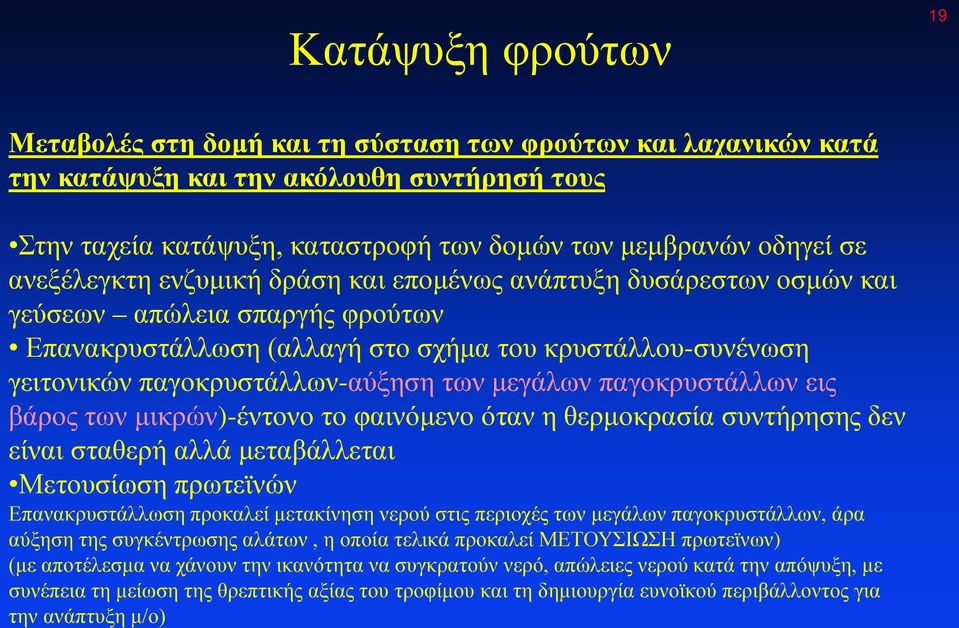 19

Κατάψυξη φρούτων

Μεταβολές στη δομή και τη σύσταση των φρούτων και λαχανικών κατά την κατάψυξη και την ακόλουθη συντήρησή τους

•Στην ταχεία κατάψυξη, καταστροφή των δομών των μεμβρανών οδηγεί σε ανεξέλεγκτη ενζυμική δράση και επομένως ανάπτυξη δυσάρεστων οσμών και γεύσεων – απώλεια σπαργής φρούτων
• Επανακρυστάλλωση (αλλαγή στο σχήμα του κρυστάλλου-συνένωση γειτονικών παγοκρυστάλλων-αύξηση των μεγάλων παγοκρυστάλλων εις βάρος των μικρών)-έντονο το φαινόμενο όταν η θερμοκρασία συντήρησης δεν είναι σταθερή αλλά μεταβάλλεται
•Μετουσίωση πρωτεϊνών
Επανακρυστάλλωση προκαλεί μετακίνηση νερού στις περιοχές των μεγάλων παγοκρυστάλλων, άρα αύξηση της συγκέντρωσης αλάτων , η οποία τελικά προκαλεί ΜΕΤΟΥΣΙΩΣΗ πρωτεϊνων)
(με αποτέλεσμα να χάνουν την ικανότητα να συγκρατούν νερό, απώλειες νερού κατά την απόψυξη, με συνέπεια τη μείωση της θρεπτικής αξίας του τροφίμου και τη δημιουργία ευνοϊκού περιβάλλοντος για την ανάπτυξη μ/ο)